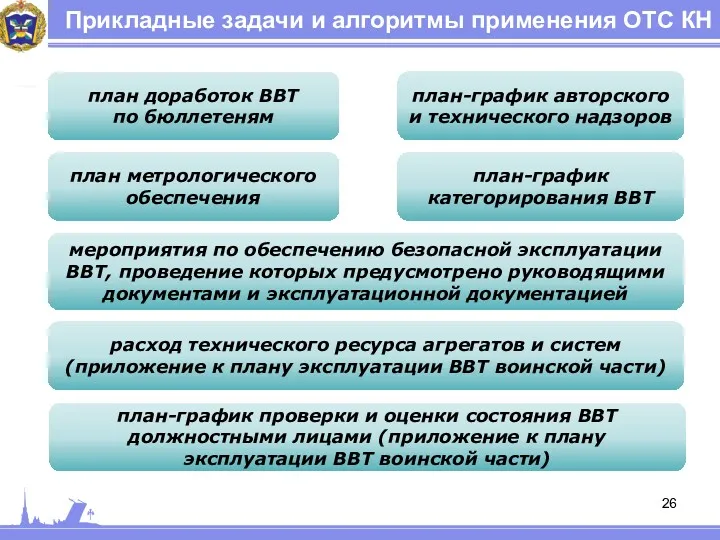 Прикладные задачи и алгоритмы применения ОТС КН

план доработок ВВТ по бюллетеням

план-график авторского и технического надзоров

план метрологического обеспечения

план-график категорирования ВВТ

мероприятия по обеспечению безопасной эксплуатации ВВТ, проведение которых предусмотрено руководящими документами и эксплуатационной документацией

расход технического ресурса агрегатов и систем (приложение к плану эксплуатации ВВТ воинской части)

план-график проверки и оценки состояния ВВТ должностными лицами (приложение к плану эксплуатации ВВТ воинской части)

26